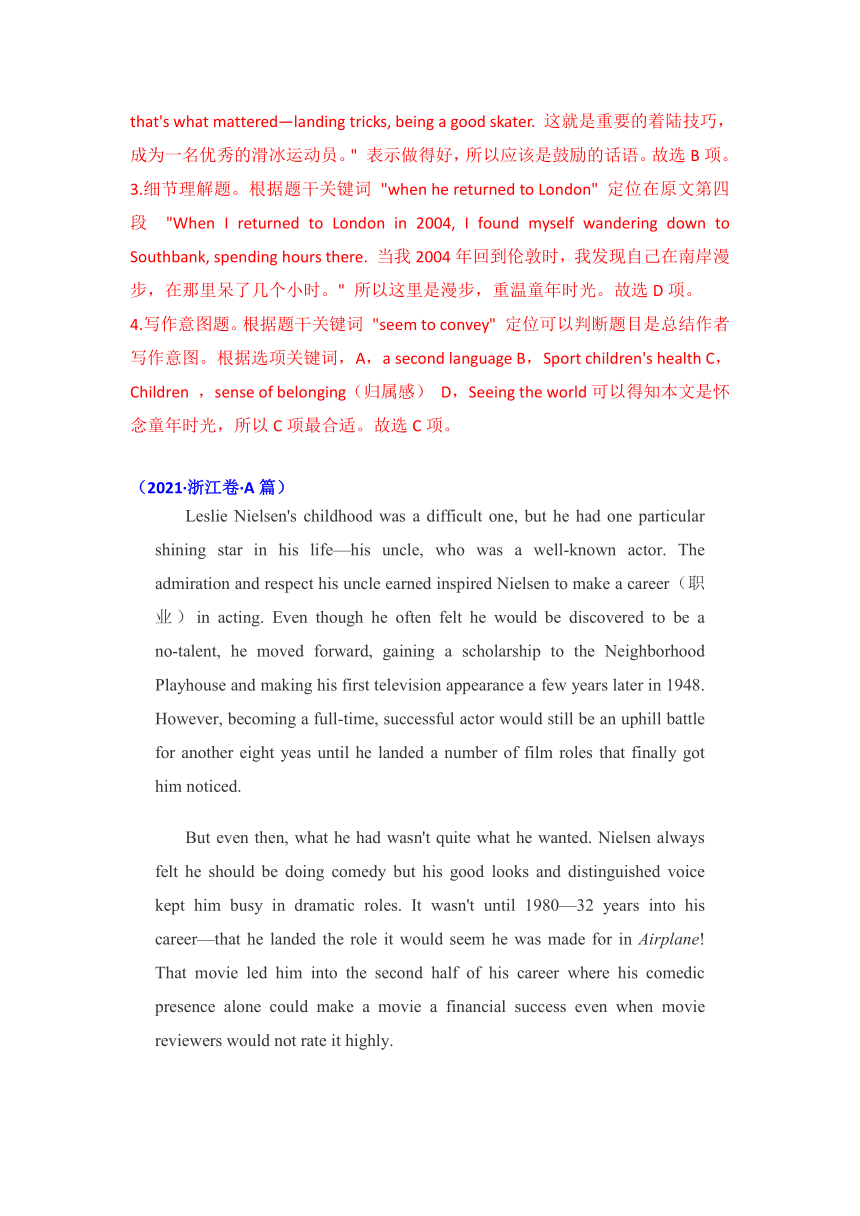 that's what mattered—landing tricks, being a good skater. 这就是重要的着陆技巧，成为一名优秀的滑冰运动员。" 表示做得好，所以应该是鼓励的话语。故选 B 项。
3.细节理解题。根据题干关键词 "when he returned to London" 定位在原文第四段 "When I returned to London in 2004, I found myself wandering down to Southbank, spending hours there. 当我 2004 年回到伦敦时，我发现自己在南岸漫步，在那里呆了几个小时。" 所以这里是漫步，重温童年时光。故选 D 项。
4.写作意图题。根据题干关键词 "seem to convey" 定位可以判断题目是总结作者写作意图。根据选项关键词，A，a second language B，Sport children's health C，Children ，sense of belonging（归属感） D，Seeing the world 可以得知本文是怀念童年时光，所以 C 项最合适。故选 C 项。

（2021·浙江卷·A 篇）

Leslie Nielsen's childhood was a difficult one, but he had one particular shining star in his life—his uncle, who was a well-known actor. The admiration and respect his uncle earned inspired Nielsen to make a career（职业）in acting. Even though he often felt he would be discovered to be a no-talent, he moved forward, gaining a scholarship to the Neighborhood Playhouse and making his first television appearance a few years later in 1948. However, becoming a full-time, successful actor would still be an uphill battle for another eight yeas until he landed a number of film roles that finally got him noticed.

But even then, what he had wasn't quite what he wanted. Nielsen always felt he should be doing comedy but his good looks and distinguished voice kept him busy in dramatic roles. It wasn't until 1980—32 years into his career—that he landed the role it would seem he was made for in Airplane! That movie led him into the second half of his career where his comedic presence alone could make a movie a financial success even when movie reviewers would not rate it highly.